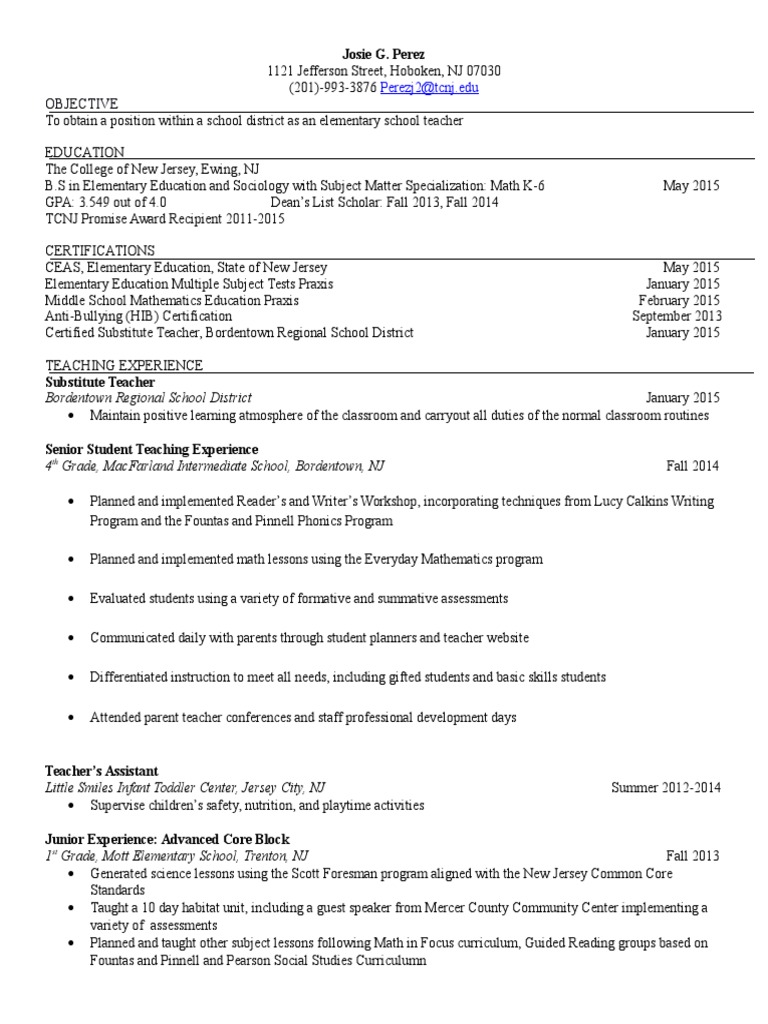 Josie G. Perez
1121 Jefferson Street, Hoboken, NJ 07030
(201)-993-3876 Perezj2@tcnj.edu

OBJECTIVE
To obtain a position within a school district as an elementary school teacher

EDUCATION
The College of New Jersey, Ewing, NJ
B.S in Elementary Education and Sociology with Subject Matter Specialization: Math K-6 May 2015
GPA: 3.549 out of 4.0 Dean's List Scholar: Fall 2013, Fall 2014
TCNJ Promise Award Recipient 2011-2015

CERTIFICATIONS
CEAS, Elementary Education, State of New Jersey May 2015
Elementary Education Multiple Subject Tests Praxis January 2015
Middle School Mathematics Education Praxis February 2015
Anti-Bullying (HIB) Certification September 2013
Certified Substitute Teacher, Bordentown Regional School District January 2015

TEACHING EXPERIENCE
Substitute Teacher
Bordentown Regional School District January 2015
• Maintain positive learning atmosphere of the classroom and carryout all duties of the normal classroom routines

Senior Student Teaching Experience
$4^{th}$ Grade, MacFarland Intermediate School, Bordentown, NJ Fall 2014

• Planned and implemented Reader's and Writer's Workshop, incorporating techniques from Lucy Calkins Writing Program and the Fountas and Pinnell Phonics Program

• Planned and implemented math lessons using the Everyday Mathematics program

• Evaluated students using a variety of formative and summative assessments

• Communicated daily with parents through student planners and teacher website

• Differentiated instruction to meet all needs, including gifted students and basic skills students

• Attended parent teacher conferences and staff professional development days

Teacher's Assistant
Little Smiles Infant Toddler Center, Jersey City, NJ Summer 2012-2014
• Supervise children's safety, nutrition, and playtime activities

Junior Experience: Advanced Core Block
$1^{st}$ Grade, Mott Elementary School, Trenton, NJ Fall 2013
• Generated science lessons using the Scott Foresman program aligned with the New Jersey Common Core Standards
• Taught a 10 day habitat unit, including a guest speaker from Mercer County Community Center implementing a variety of assessments
• Planned and taught other subject lessons following Math in Focus curriculum, Guided Reading groups based on Fountas and Pinnell and Pearson Social Studies Curriculumn